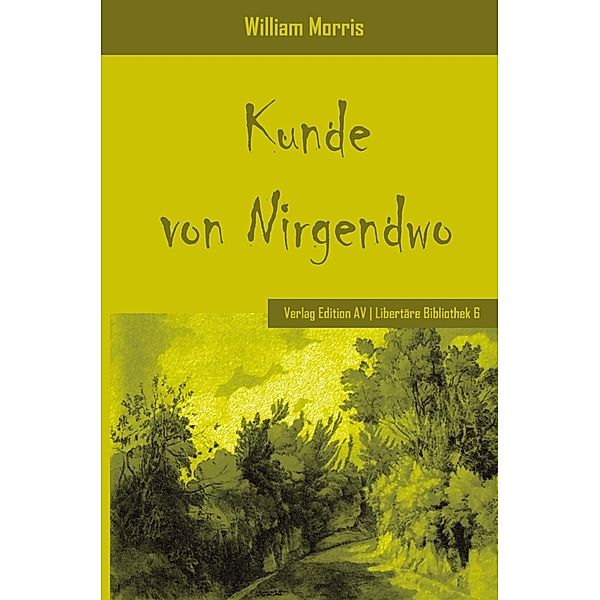 William Morris

Kunde von Nirgendwo

Verlag Edition AV | Libertäre Bibliothek 6